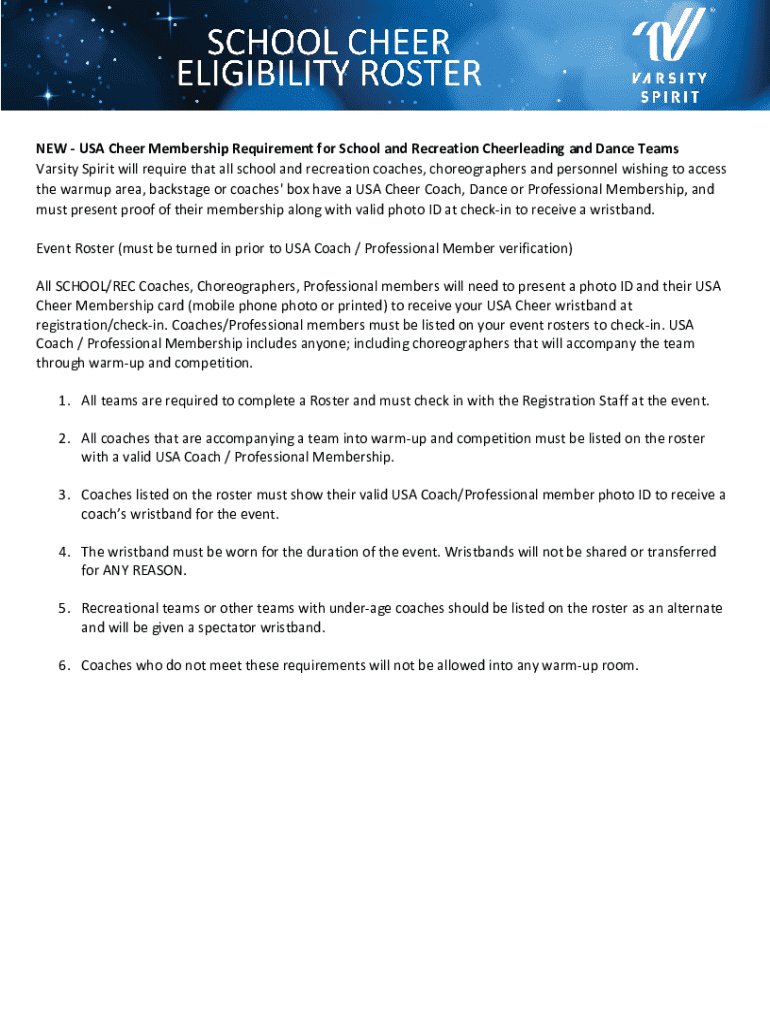 SCHOOL CHEER
ELIGIBILITY ROSTER

VARSITY
SPIRIT

NEW - USA Cheer Membership Requirement for School and Recreation Cheerleading and Dance Teams
Varsity Spirit will require that all school and recreation coaches, choreographers and personnel wishing to access the warmup area, backstage or coaches' box have a USA Cheer Coach, Dance or Professional Membership, and must present proof of their membership along with valid photo ID at check-in to receive a wristband.

Event Roster (must be turned in prior to USA Coach / Professional Member verification)

All SCHOOL/REC Coaches, Choreographers, Professional members will need to present a photo ID and their USA Cheer Membership card (mobile phone photo or printed) to receive your USA Cheer wristband at registration/check-in. Coaches/Professional members must be listed on your event rosters to check-in. USA Coach / Professional Membership includes anyone; including choreographers that will accompany the team through warm-up and competition.

1. All teams are required to complete a Roster and must check in with the Registration Staff at the event.

2. All coaches that are accompanying a team into warm-up and competition must be listed on the roster with a valid USA Coach / Professional Membership.

3. Coaches listed on the roster must show their valid USA Coach/Professional member photo ID to receive a coach's wristband for the event.

4. The wristband must be worn for the duration of the event. Wristbands will not be shared or transferred for ANY REASON.

5. Recreational teams or other teams with under-age coaches should be listed on the roster as an alternate and will be given a spectator wristband.

6. Coaches who do not meet these requirements will not be allowed into any warm-up room.